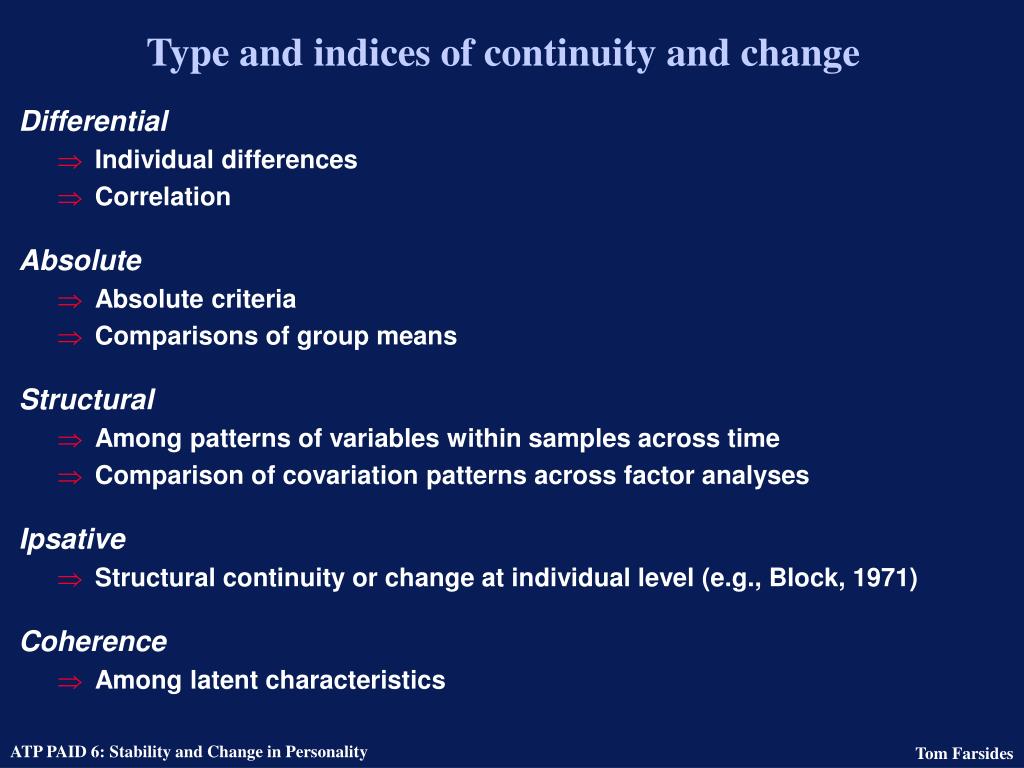 Type and indices of continuity and change

Differential

$\Rightarrow$ Individual differences

$\Rightarrow$ Correlation

Absolute

$\Rightarrow$ Absolute criteria

$\Rightarrow$ Comparisons of group means

Structural

$\Rightarrow$ Among patterns of variables within samples across time

$\Rightarrow$ Comparison of covariation patterns across factor analyses

Ipsative

$\Rightarrow$ Structural continuity or change at individual level (e.g., Block, 1971)

Coherence

$\Rightarrow$ Among latent characteristics

ATP PAID 6: Stability and Change in Personality

Tom Farsides